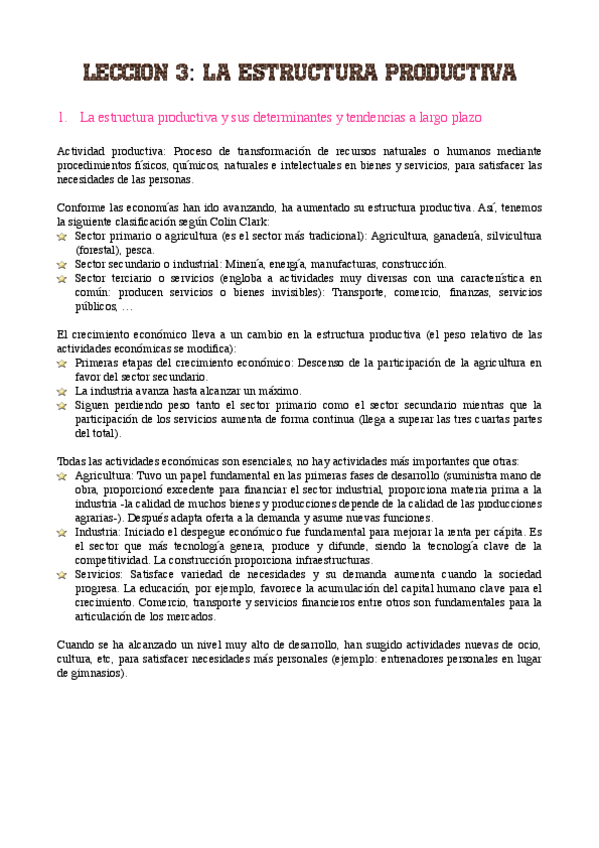 LECCION 3: LA ESTRUCTURA PRODUCTIVA

1. La estructura productiva y sus determinantes y tendencias a largo plazo

Actividad productiva: Proceso de transformación de recursos naturales o humanos mediante procedimientos físicos, químicos, naturales e intelectuales en bienes y servicios, para satisfacer las necesidades de las personas.

Conforme las economías han ido avanzando, ha aumentado su estructura productiva. Así, tenemos la siguiente clasificación según Colin Clark:
Sector primario o agricultura (es el sector más tradicional): Agricultura, ganadería, silvicultura (forestal), pesca.
Sector secundario o industrial: Minería, energía, manufacturas, construcción.
Sector terciario o servicios (engloba a actividades muy diversas con una característica en común: producen servicios o bienes invisibles): Transporte, comercio, finanzas, servicios públicos, …

El crecimiento económico lleva a un cambio en la estructura productiva (el peso relativo de las actividades económicas se modifica):
Primeras etapas del crecimiento económico: Descenso de la participación de la agricultura en favor del sector secundario.
La industria avanza hasta alcanzar un máximo.
Siguen perdiendo peso tanto el sector primario como el sector secundario mientras que la participación de los servicios aumenta de forma continua (llega a superar las tres cuartas partes del total).

Todas las actividades económicas son esenciales, no hay actividades más importantes que otras:
Agricultura: Tuvo un papel fundamental en las primeras fases de desarrollo (suministra mano de obra, proporcionó excedente para financiar el sector industrial, proporciona materia prima a la industria -la calidad de muchos bienes y producciones depende de la calidad de las producciones agrarias-). Después adapta oferta a la demanda y asume nuevas funciones.
Industria: Iniciado el despegue económico fue fundamental para mejorar la renta per cápita. Es el sector que más tecnología genera, produce y difunde, siendo la tecnología clave de la competitividad. La construcción proporciona infraestructuras.
Servicios: Satisface variedad de necesidades y su demanda aumenta cuando la sociedad progresa. La educación, por ejemplo, favorece la acumulación del capital humano clave para el crecimiento. Comercio, transporte y servicios financieros entre otros son fundamentales para la articulación de los mercados.

Cuando se ha alcanzado un nivel muy alto de desarrollo, han surgido actividades nuevas de ocio, cultura, etc, para satisfacer necesidades más personales (ejemplo: entrenadores personales en lugar de gimnasios).